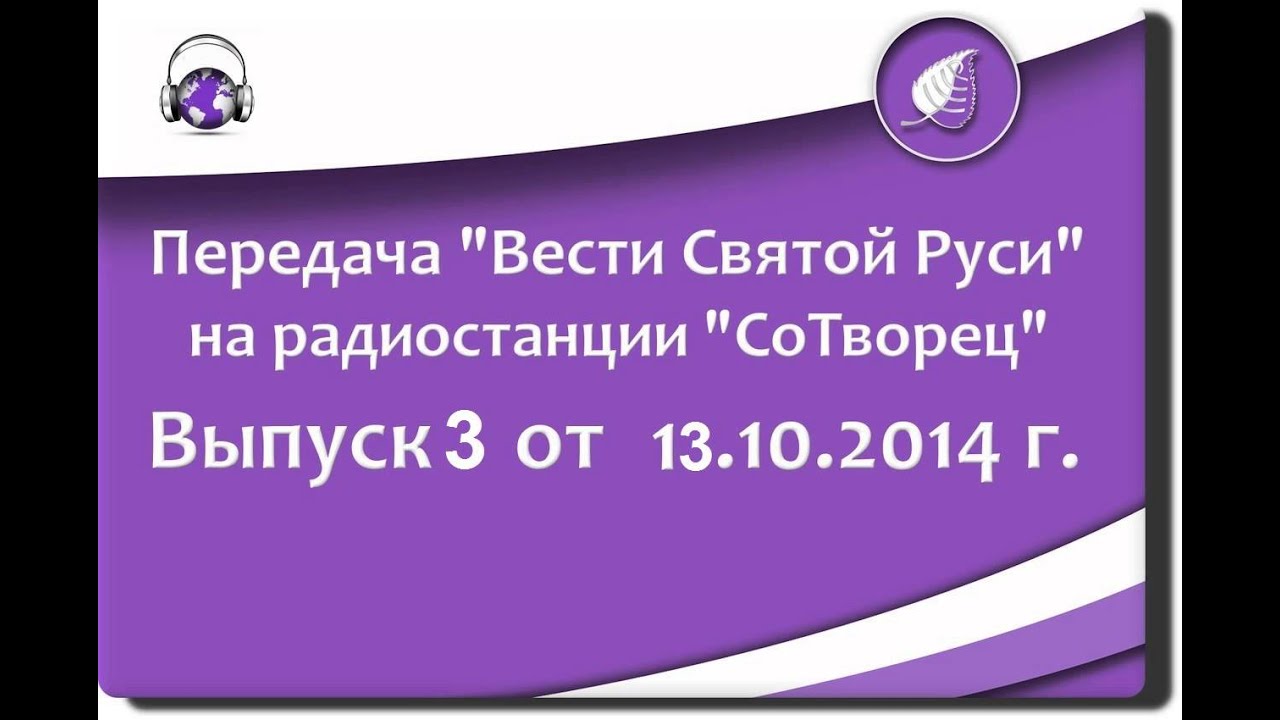 Передача "Вести Святой Руси" на радиостанции "СоТворец"

Выпуск 3 от 13.10.2014 г.